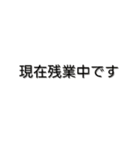 現在残業中です